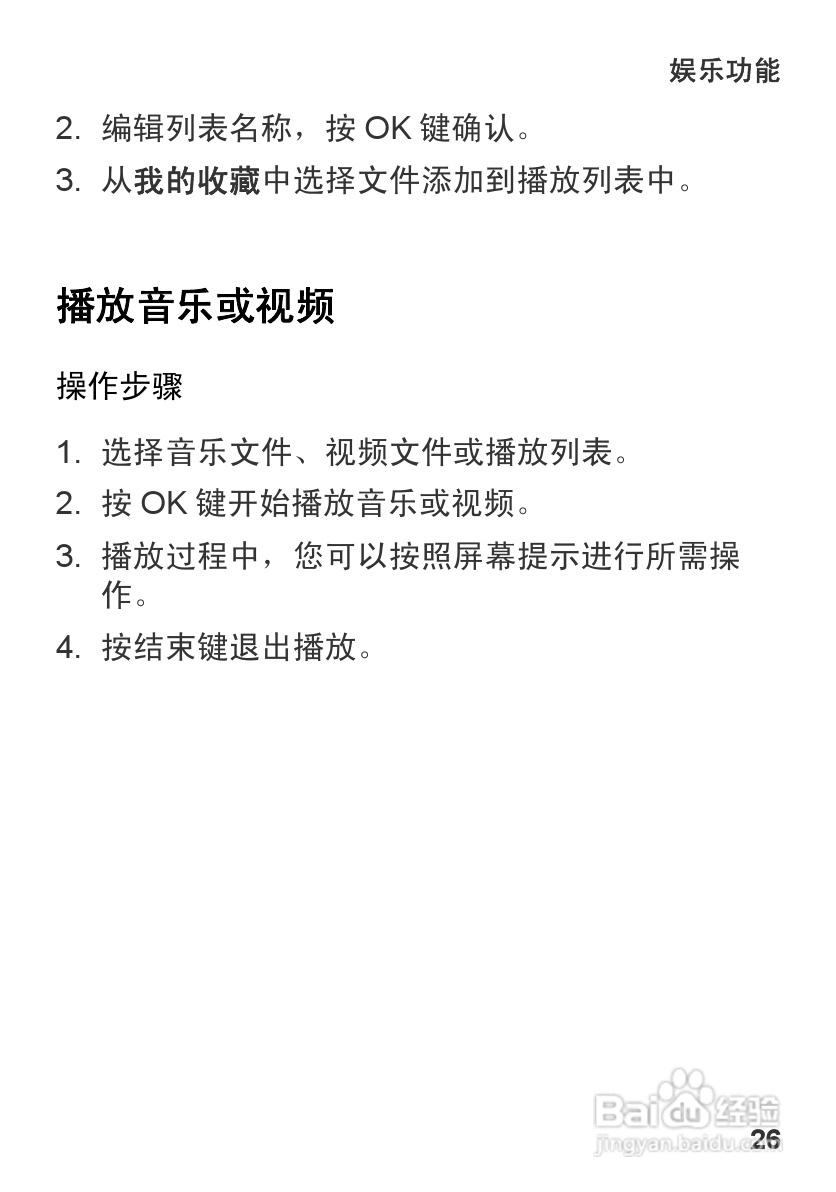 娱乐功能

2. 编辑列表名称，按 OK 键确认。

3. 从我的收藏中选择文件添加到播放列表中。

播放音乐或视频

操作步骤

1. 选择音乐文件、视频文件或播放列表。

2. 按 OK 键开始播放音乐或视频。

3. 播放过程中，您可以按照屏幕提示进行所需操作。

4. 按结束键退出播放。

Baidu 经验
jingyan.baidu.com

26